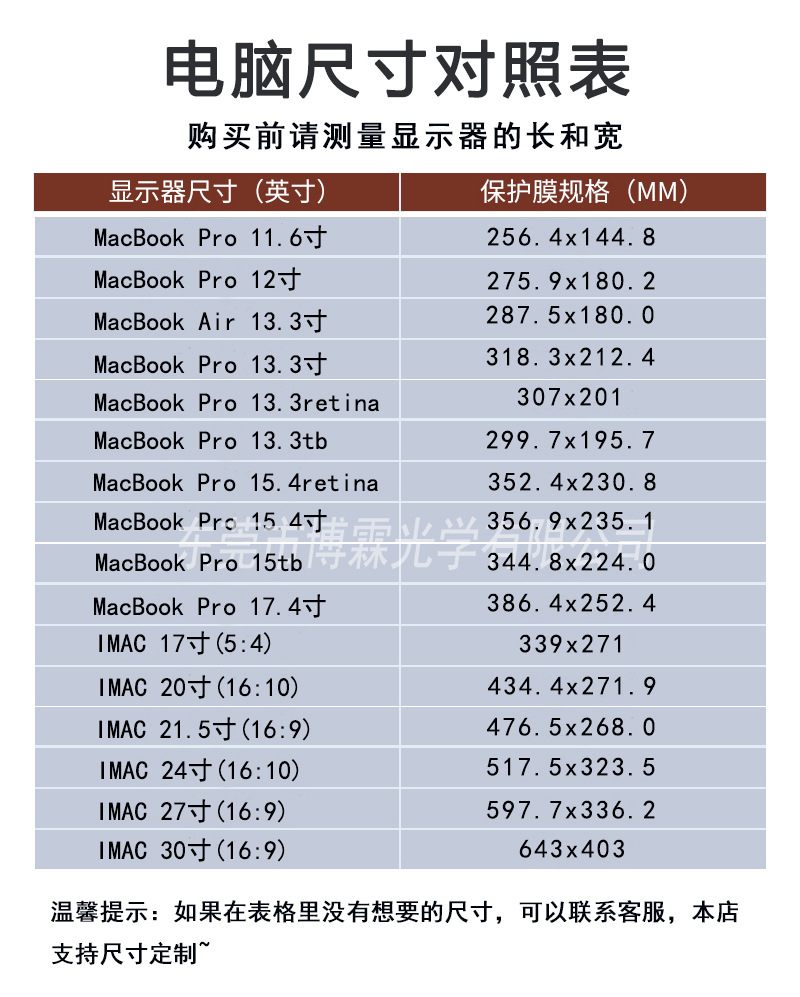 电脑尺寸对照表

购买前请测量显示器的长和宽

| 显示器尺寸（英寸） | 保护膜规格（MM） |
|---|---|
| MacBook Pro 11.6寸 | 256.4x144.8 |
| MacBook Pro 12寸 | 275.9x180.2 |
| MacBook Air 13.3寸 | 287.5x180.0 |
| MacBook Pro 13.3寸 | 318.3x212.4 |
| MacBook Pro 13.3retina | 307x201 |
| MacBook Pro 13.3tb | 299.7x195.7 |
| MacBook Pro 15.4retina | 352.4x230.8 |
| MacBook Pro 15.4寸 | 356.9x235.1 |
| MacBook Pro 15tb | 344.8x224.0 |
| MacBook Pro 17.4寸 | 386.4x252.4 |
| IMAC 17寸(5:4) | 339x271 |
| IMAC 20寸(16:10) | 434.4x271.9 |
| IMAC 21.5寸(16:9) | 476.5x268.0 |
| IMAC 24寸(16:10) | 517.5x323.5 |
| IMAC 27寸(16:9) | 597.7x336.2 |
| IMAC 30寸(16:9) | 643x403 |

温馨提示：如果在表格里没有想要的尺寸，可以联系客服，本店支持尺寸定制~

东莞市博霖光学有限公司